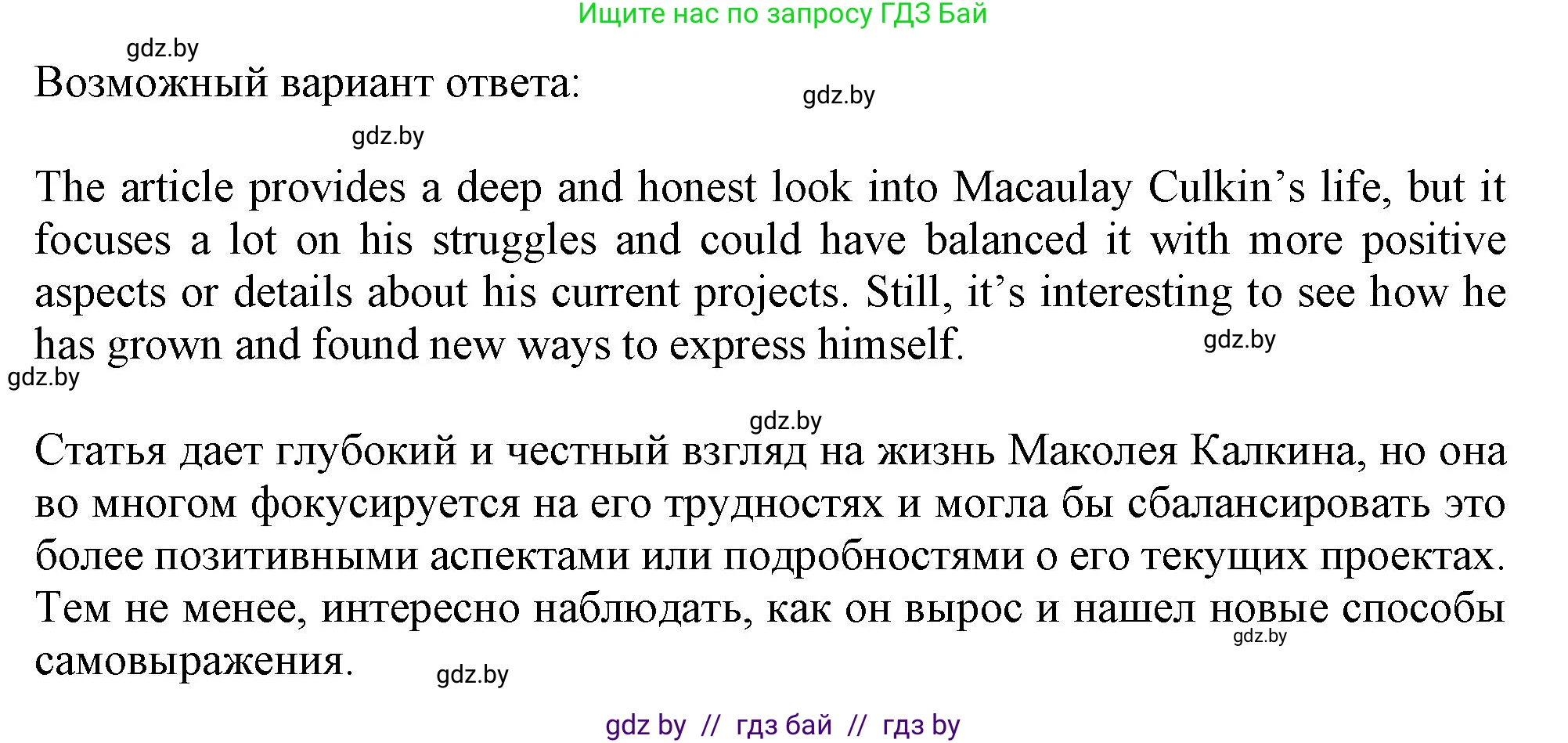 Ищите нас по запросу ГДЗ Бай

gdz.by

Возможный вариант ответа:

gdz.by

gdz.by

The article provides a deep and honest look into Macaulay Culkin's life, but it focuses a lot on his struggles and could have balanced it with more positive aspects or details about his current projects. Still, it's interesting to see how he has grown and found new ways to express himself.

gdz.by

gdz.by

gdz.by

Статья дает глубокий и честный взгляд на жизнь Маколея Калкина, но она во многом фокусируется на его трудностях и могла бы сбалансировать это более позитивными аспектами или подробностями о его текущих проектах. Тем не менее, интересно наблюдать, как он вырос и нашел новые способы самовыражения.

gdz.by

gdz.by

gdz by // гдз бай // гдз by